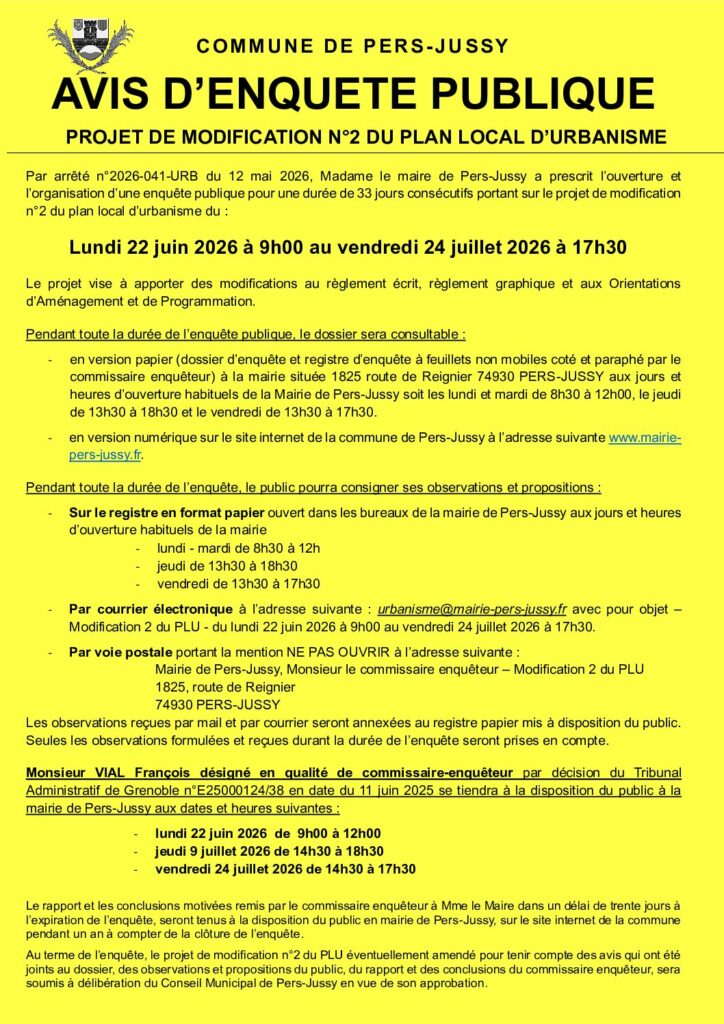 COMMUNE DE PERS-JUSSY

AVIS D'ENQUETE PUBLIQUE

PROJET DE MODIFICATION N°2 DU PLAN LOCAL D'URBANISME

Par arrêté n°2026-041-URB du 12 mai 2026, Madame le maire de Pers-Jussy a prescrit l'ouverture et l'organisation d'une enquête publique pour une durée de 33 jours consécutifs portant sur le projet de modification n°2 du plan local d'urbanisme du :

Lundi 22 juin 2026 à 9h00 au vendredi 24 juillet 2026 à 17h30

Le projet vise à apporter des modifications au règlement écrit, règlement graphique et aux Orientations d'Aménagement et de Programmation.

Pendant toute la durée de l'enquête publique, le dossier sera consultable :

- en version papier (dossier d'enquête et registre d'enquête à feuillets non mobiles coté et paraphé par le commissaire enquêteur) à la mairie située 1825 route de Reignier 74930 PERS-JUSSY aux jours et heures d'ouverture habituels de la Mairie de Pers-Jussy soit les lundi et mardi de 8h30 à 12h00, le jeudi de 13h30 à 18h30 et le vendredi de 13h30 à 17h30.

- en version numérique sur le site internet de la commune de Pers-Jussy à l'adresse suivante www.mairie-pers-jussy.fr.

Pendant toute la durée de l'enquête, le public pourra consigner ses observations et propositions :

- Sur le registre en format papier ouvert dans les bureaux de la mairie de Pers-Jussy aux jours et heures d'ouverture habituels de la mairie
  - lundi - mardi de 8h30 à 12h
  - jeudi de 13h30 à 18h30
  - vendredi de 13h30 à 17h30

- Par courrier électronique à l'adresse suivante : urbanisme@mairie-pers-jussy.fr avec pour objet – Modification 2 du PLU - du lundi 22 juin 2026 à 9h00 au vendredi 24 juillet 2026 à 17h30.

- Par voie postale portant la mention NE PAS OUVRIR à l'adresse suivante :
Mairie de Pers-Jussy, Monsieur le commissaire enquêteur – Modification 2 du PLU
1825, route de Reignier
74930 PERS-JUSSY

Les observations reçues par mail et par courrier seront annexées au registre papier mis à disposition du public. Seules les observations formulées et reçues durant la durée de l'enquête seront prises en compte.

Monsieur VIAL François désigné en qualité de commissaire-enquêteur par décision du Tribunal Administratif de Grenoble n°E25000124/38 en date du 11 juin 2025 se tiendra à la disposition du public à la mairie de Pers-Jussy aux dates et heures suivantes :

- lundi 22 juin 2026 de 9h00 à 12h00
- jeudi 9 juillet 2026 de 14h30 à 18h30
- vendredi 24 juillet 2026 de 14h30 à 17h30

Le rapport et les conclusions motivées remis par le commissaire enquêteur à Mme le Maire dans un délai de trente jours à l'expiration de l'enquête, seront tenus à la disposition du public en mairie de Pers-Jussy, sur le site internet de la commune pendant un an à compter de la clôture de l'enquête.

Au terme de l'enquête, le projet de modification n°2 du PLU éventuellement amendé pour tenir compte des avis qui ont été joints au dossier, des observations et propositions du public, du rapport et des conclusions du commissaire enquêteur, sera soumis à délibération du Conseil Municipal de Pers-Jussy en vue de son approbation.